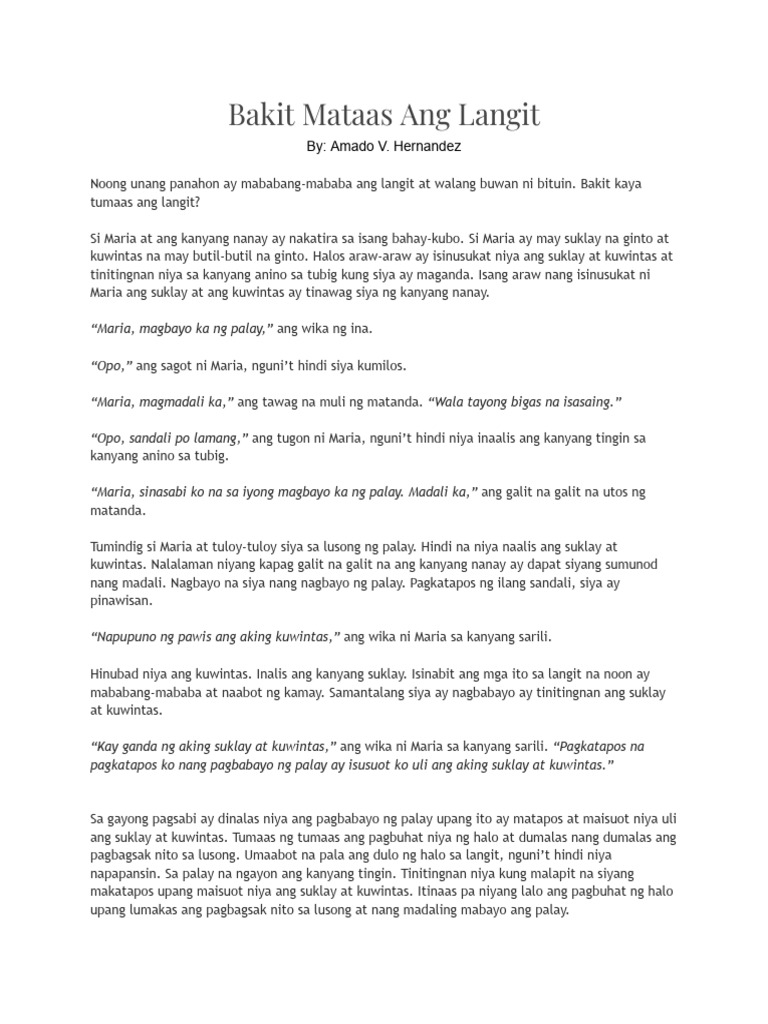 Bakit Mataas Ang Langit

By: Amado V. Hernandez

Noong unang panahon ay mababang-mababa ang langit at walang buwan ni bituin. Bakit kaya tumaas ang langit?

Si Maria at ang kanyang nanay ay nakatira sa isang bahay-kubo. Si Maria ay may suklay na ginto at kuwintas na may butil-butil na ginto. Halos araw-araw ay isinusukat niya ang suklay at kuwintas at tinitingnan niya sa kanyang anino sa tubig kung siya ay maganda. Isang araw nang isinusukat ni Maria ang suklay at ang kuwintas ay tinawag siya ng kanyang nanay.

“Maria, magbayo ka ng palay,” ang wika ng ina.

“Opo,” ang sagot ni Maria, nguni’t hindi siya kumilos.

“Maria, magmadali ka,” ang tawag na muli ng matanda. “Wala tayong bigas na isasaing.”

“Opo, sandali po lamang,” ang tugon ni Maria, nguni’t hindi niya inaalis ang kanyang tingin sa kanyang anino sa tubig.

“Maria, sinasabi ko na sa iyong magbayo ka ng palay. Madali ka,” ang galit na galit na utos ng matanda.

Tumindig si Maria at tuloy-tuloy siya sa lusong ng palay. Hindi na niya naalis ang suklay at kuwintas. Nalalaman niyang kapag galit na galit na ang kanyang nanay ay dapat siyang sumunod nang madali. Nagbayo na siya nang nagbayo ng palay. Pagkatapos ng ilang sandali, siya ay pinawisan.

“Napupuno ng pawis ang aking kuwintas,” ang wika ni Maria sa kanyang sarili.

Hinubad niya ang kuwintas. Inalis ang kanyang suklay. Isinabit ang mga ito sa langit na noon ay mababang-mababa at naabot ng kamay. Samantalang siya ay nagbabayo ay tinitingnan ang suklay at kuwintas.

“Kay ganda ng aking suklay at kuwintas,” ang wika ni Maria sa kanyang sarili. “Pagkatapos na pagkatapos ko nang pagbabayo ng palay ay isusuot ko uli ang aking suklay at kuwintas.”

Sa gayong pagsabi ay dinalas niya ang pagbabayo ng palay upang ito ay matapos at maisuot niya uli ang suklay at kuwintas. Tumaas ng tumaas ang pagbuhat niya ng halo at dumalas nang dumalas ang pagbagsak nito sa lusong. Umaabot na pala ang dulo ng halo sa langit, nguni’t hindi niya napapansin. Sa palay na ngayon ang kanyang tingin. Tinitingnan niya kung malapit na siyang makatapos upang maisuot niya ang suklay at kuwintas. Itinaas pa niyang lalo ang pagbuhat ng halo upang lumakas ang pagbagsak nito sa lusong at nang madaling mabayo ang palay.